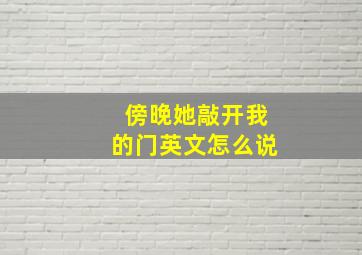 傍晚她敲开我的门英文怎么说